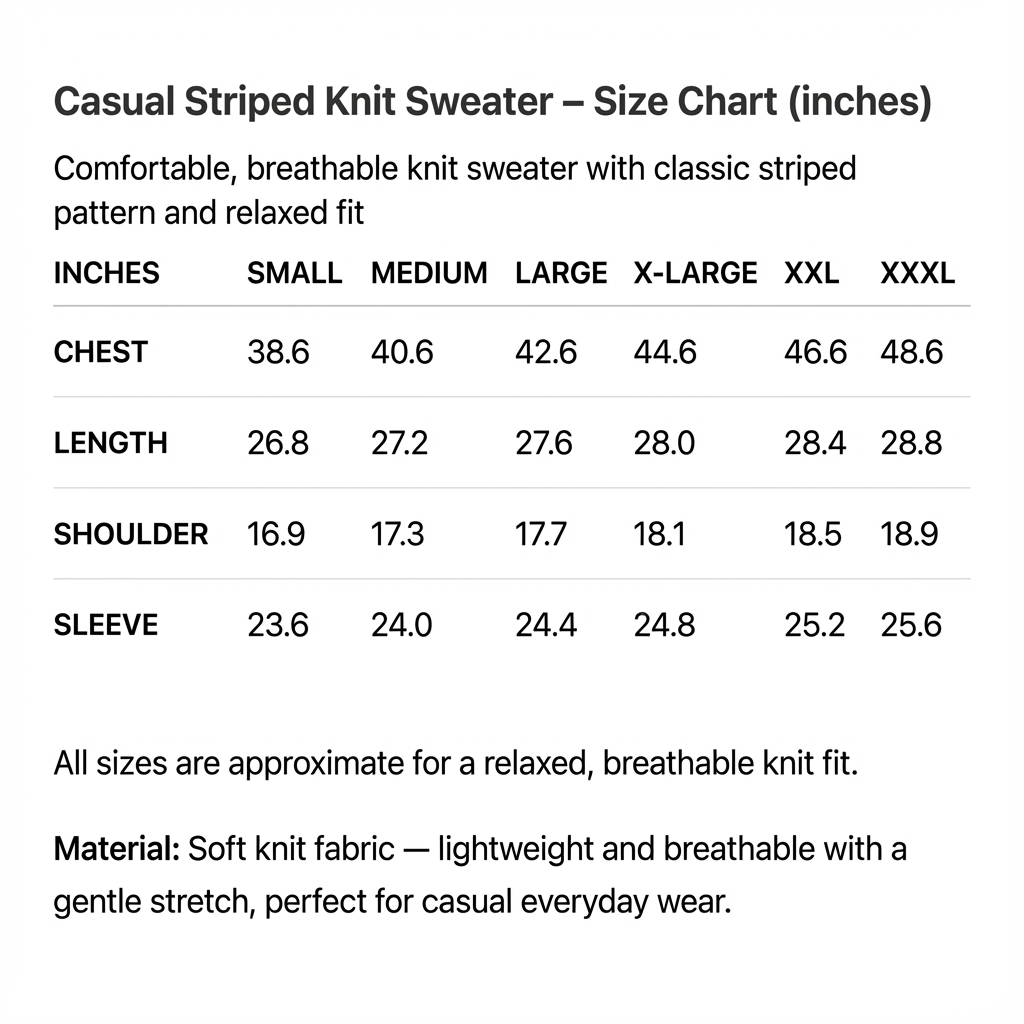 Casual Striped Knit Sweater – Size Chart (inches)

Comfortable, breathable knit sweater with classic striped pattern and relaxed fit

| INCHES | SMALL | MEDIUM | LARGE | X-LARGE | XXL | XXXL |
|---|---|---|---|---|---|---|
| CHEST | 38.6 | 40.6 | 42.6 | 44.6 | 46.6 | 48.6 |
| LENGTH | 26.8 | 27.2 | 27.6 | 28.0 | 28.4 | 28.8 |
| SHOULDER | 16.9 | 17.3 | 17.7 | 18.1 | 18.5 | 18.9 |
| SLEEVE | 23.6 | 24.0 | 24.4 | 24.8 | 25.2 | 25.6 |

All sizes are approximate for a relaxed, breathable knit fit.

Material: Soft knit fabric — lightweight and breathable with a gentle stretch, perfect for casual everyday wear.